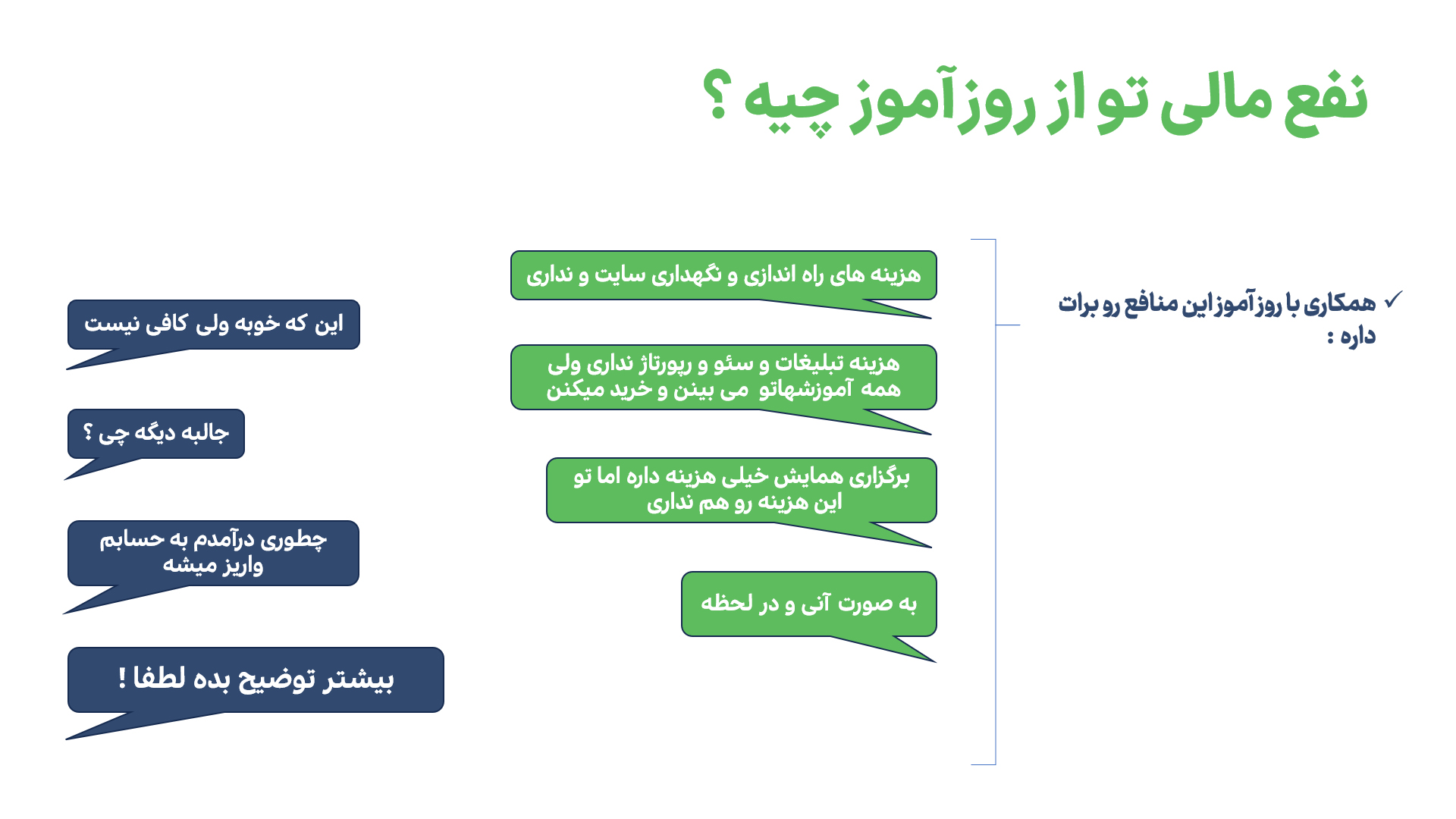 نفع مالی تو از روزآموز چیه ؟

✓ همکاری با روزآموز این منافع رو برات داره :

هزینه های راه اندازی و نگهداری سایت و نداری

هزینه تبلیغات و سئو و رپورتاژ نداری ولی همه آموزشهاتو می بینن و خرید میکنن

برگزاری همایش خیلی هزینه داره اما تو این هزینه رو هم نداری

به صورت آنی و در لحظه

این که خوبه ولی کافی نیست

جالبه دیگه چی ؟

چطوری درآمدم به حسابم واریز میشه

بیشتر توضیح بده لطفا !